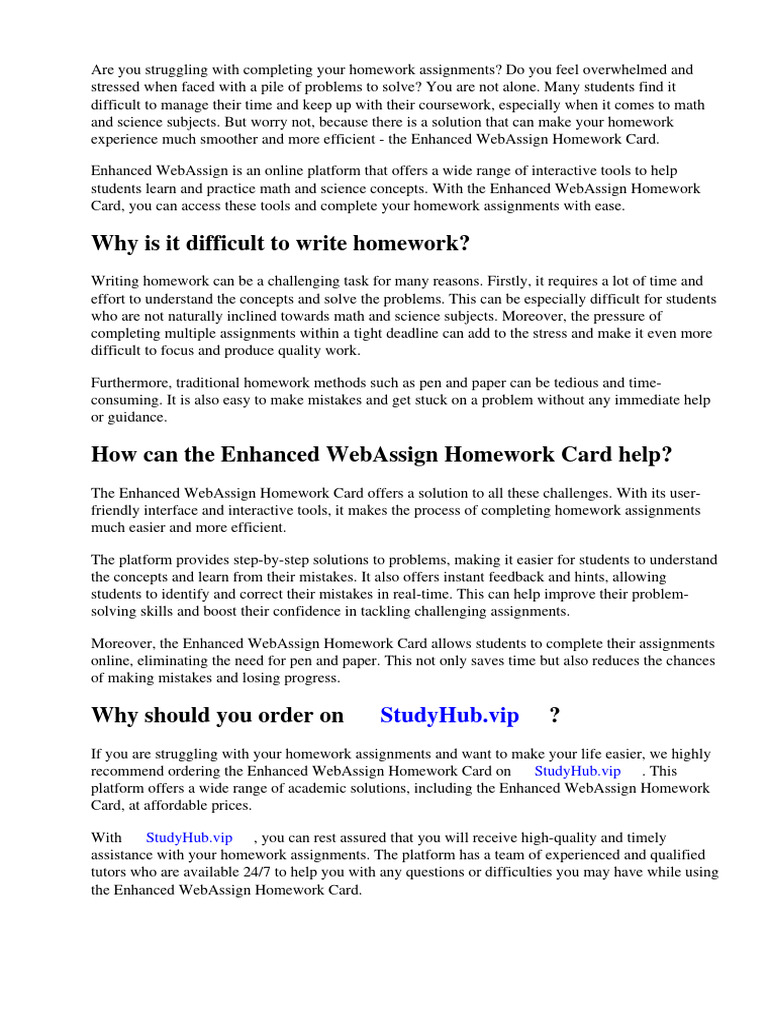 Are you struggling with completing your homework assignments? Do you feel overwhelmed and stressed when faced with a pile of problems to solve? You are not alone. Many students find it difficult to manage their time and keep up with their coursework, especially when it comes to math and science subjects. But worry not, because there is a solution that can make your homework experience much smoother and more efficient - the Enhanced WebAssign Homework Card.

Enhanced WebAssign is an online platform that offers a wide range of interactive tools to help students learn and practice math and science concepts. With the Enhanced WebAssign Homework Card, you can access these tools and complete your homework assignments with ease.

Why is it difficult to write homework?

Writing homework can be a challenging task for many reasons. Firstly, it requires a lot of time and effort to understand the concepts and solve the problems. This can be especially difficult for students who are not naturally inclined towards math and science subjects. Moreover, the pressure of completing multiple assignments within a tight deadline can add to the stress and make it even more difficult to focus and produce quality work.

Furthermore, traditional homework methods such as pen and paper can be tedious and time-consuming. It is also easy to make mistakes and get stuck on a problem without any immediate help or guidance.

How can the Enhanced WebAssign Homework Card help?

The Enhanced WebAssign Homework Card offers a solution to all these challenges. With its user-friendly interface and interactive tools, it makes the process of completing homework assignments much easier and more efficient.

The platform provides step-by-step solutions to problems, making it easier for students to understand the concepts and learn from their mistakes. It also offers instant feedback and hints, allowing students to identify and correct their mistakes in real-time. This can help improve their problem-solving skills and boost their confidence in tackling challenging assignments.

Moreover, the Enhanced WebAssign Homework Card allows students to complete their assignments online, eliminating the need for pen and paper. This not only saves time but also reduces the chances of making mistakes and losing progress.

Why should you order on StudyHub.vip ?

If you are struggling with your homework assignments and want to make your life easier, we highly recommend ordering the Enhanced WebAssign Homework Card on StudyHub.vip . This platform offers a wide range of academic solutions, including the Enhanced WebAssign Homework Card, at affordable prices.

With StudyHub.vip , you can rest assured that you will receive high-quality and timely assistance with your homework assignments. The platform has a team of experienced and qualified tutors who are available 24/7 to help you with any questions or difficulties you may have while using the Enhanced WebAssign Homework Card.